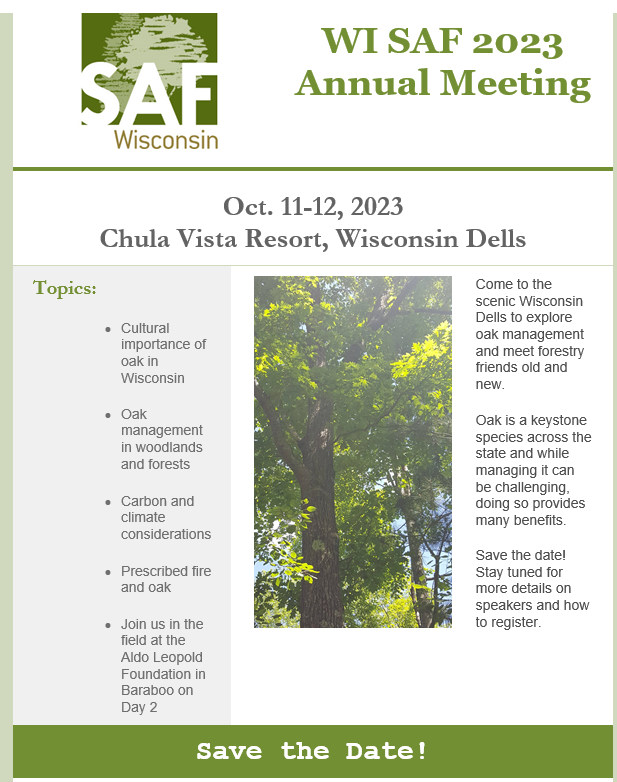 SAF
Wisconsin

WI SAF 2023
Annual Meeting

Oct. 11-12, 2023
Chula Vista Resort, Wisconsin Dells

Topics:

- Cultural importance of oak in Wisconsin
- Oak management in woodlands and forests
- Carbon and climate considerations
- Prescribed fire and oak
- Join us in the field at the Aldo Leopold Foundation in Baraboo on Day 2

Come to the scenic Wisconsin Dells to explore oak management and meet forestry friends old and new.

Oak is a keystone species across the state and while managing it can be challenging, doing so provides many benefits.

Save the date! Stay tuned for more details on speakers and how to register.

Save the Date!